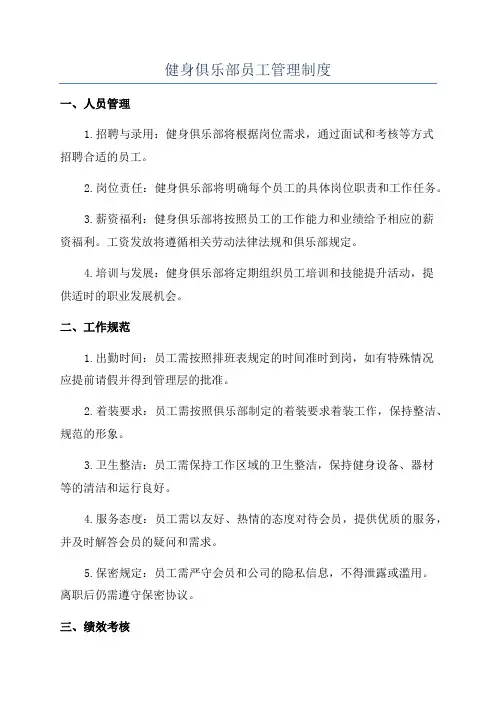 健身俱乐部员工管理制度

一、人员管理

1.招聘与录用：健身俱乐部将根据岗位需求，通过面试和考核等方式招聘合适的员工。

2.岗位责任：健身俱乐部将明确每个员工的具体岗位职责和工作任务。

3.薪资福利：健身俱乐部将按照员工的工作能力和业绩给予相应的薪资福利。工资发放将遵循相关劳动法律法规和俱乐部规定。

4.培训与发展：健身俱乐部将定期组织员工培训和技能提升活动，提供适时的职业发展机会。

二、工作规范

1.出勤时间：员工需按照排班表规定的时间准时到岗，如有特殊情况应提前请假并得到管理层的批准。

2.着装要求：员工需按照俱乐部制定的着装要求着装工作，保持整洁、规范的形象。

3.卫生整洁：员工需保持工作区域的卫生整洁，保持健身设备、器材等的清洁和运行良好。

4.服务态度：员工需以友好、热情的态度对待会员，提供优质的服务，并及时解答会员的疑问和需求。

5.保密规定：员工需严守会员和公司的隐私信息，不得泄露或滥用。离职后仍需遵守保密协议。

三、绩效考核